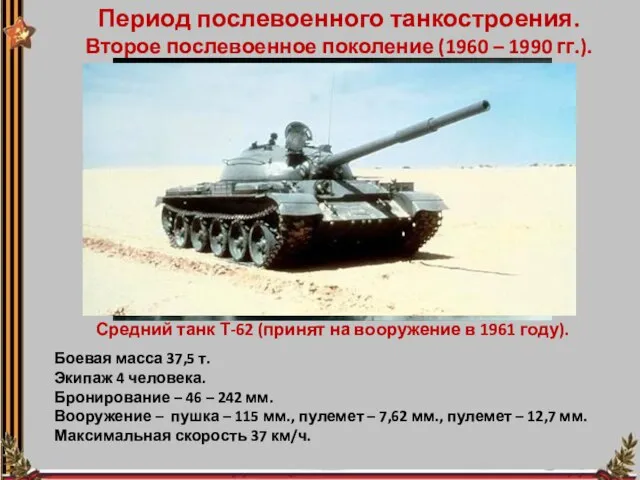 Период послевоенного танкостроения.
Второе послевоенное поколение (1960 – 1990 гг.).

Средний танк Т-62 (принят на вооружение в 1961 году).

Боевая масса 37,5 т.
Экипаж 4 человека.
Бронирование – 46 – 242 мм.
Вооружение – пушка – 115 мм., пулемет – 7,62 мм., пулемет – 12,7 мм.
Максимальная скорость 37 км/ч.